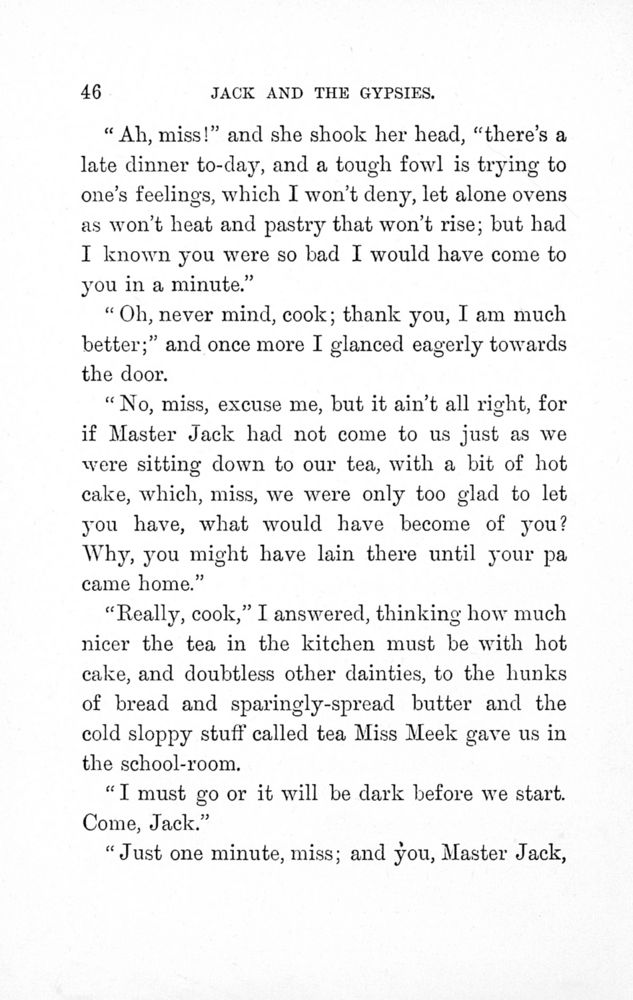 46 JACK AND THE GYPSIES.

"Ah, miss!" and she shook her head, "there's a late dinner to-day, and a tough fowl is trying to one's feelings, which I won't deny, let alone ovens as won't heat and pastry that won't rise; but had I known you were so bad I would have come to you in a minute."

"Oh, never mind, cook; thank you, I am much better;" and once more I glanced eagerly towards the door.

"No, miss, excuse me, but it ain't all right, for if Master Jack had not come to us just as we were sitting down to our tea, with a bit of hot cake, which, miss, we were only too glad to let you have, what would have become of you? Why, you might have lain there until your pa came home."

"Really, cook," I answered, thinking how much nicer the tea in the kitchen must be with hot cake, and doubtless other dainties, to the hunks of bread and sparingly-spread butter and the cold sloppy stuff called tea Miss Meek gave us in the school-room.

"I must go or it will be dark before we start. Come, Jack."

"Just one minute, miss; and you, Master Jack,